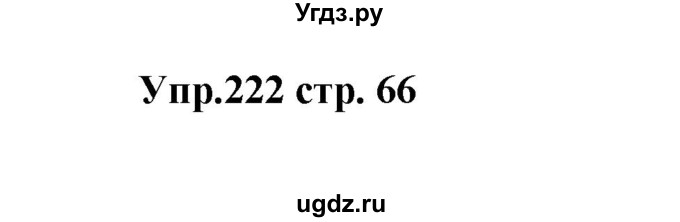 Угдз.ру

Упр.222 стр. 66

ugdz.ru